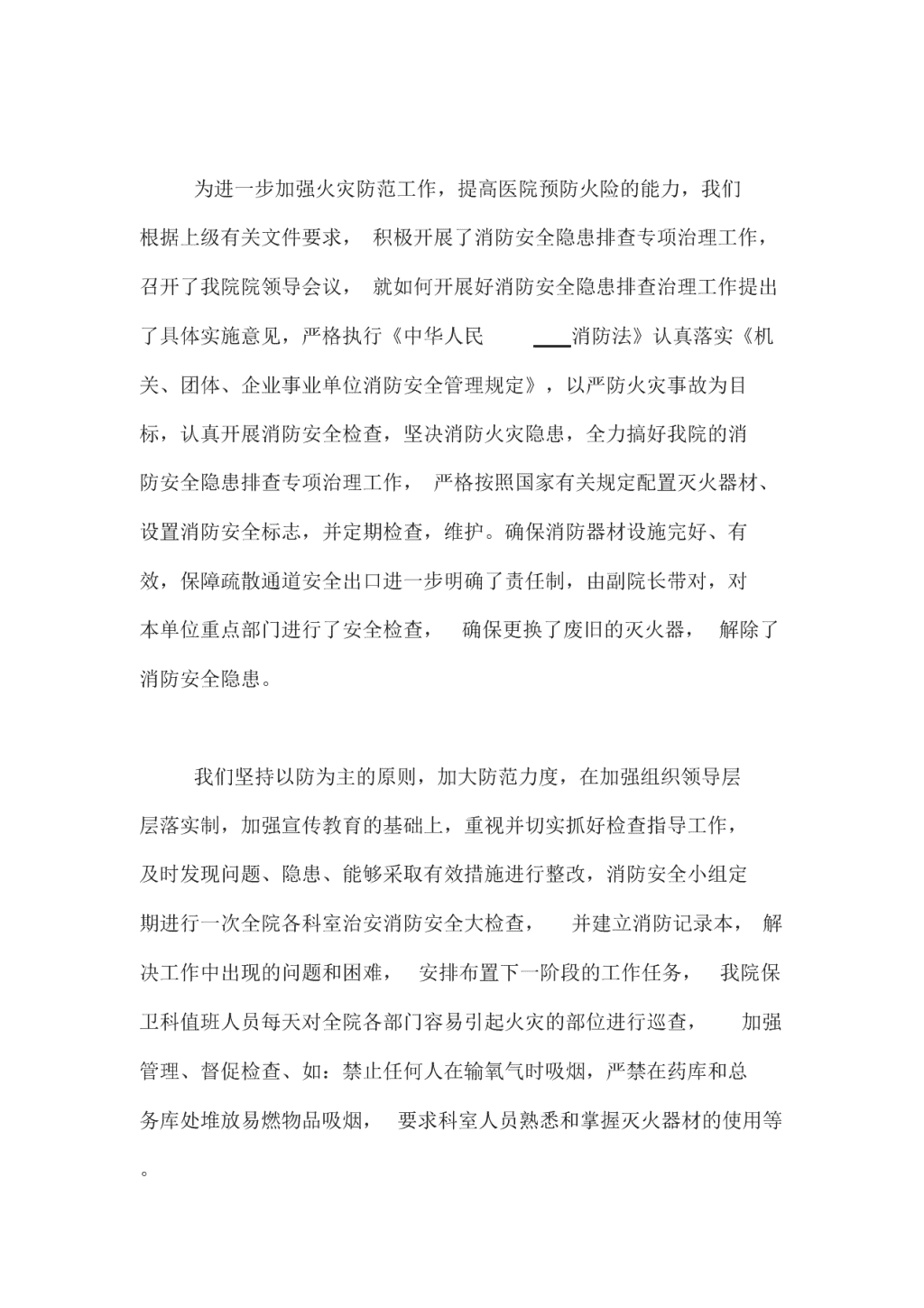 为进一步加强火灾防范工作，提高医院预防火险的能力，我们根据上级有关文件要求，积极开展了消防安全隐患排查专项治理工作，召开了我院院领导会议，就如何开展好消防安全隐患排查治理工作提出了具体实施意见，严格执行《中华人民 ___消防法》认真落实《机关、团体、企业事业单位消防安全管理规定》，以严防火灾事故为目标，认真开展消防安全检查，坚决消防火灾隐患，全力搞好我院的消防安全隐患排查专项治理工作，严格按照国家有关规定配置灭火器材、设置消防安全标志，并定期检查，维护。确保消防器材设施完好、有效，保障疏散通道安全出口进一步明确了责任制，由副院长带对，对本单位重点部门进行了安全检查，确保更换了废旧的灭火器，解除了消防安全隐患。

我们坚持以防为主的原则，加大防范力度，在加强组织领导层层落实制，加强宣传教育的基础上，重视并切实抓好检查指导工作，及时发现问题、隐患、能够采取有效措施进行整改，消防安全小组定期进行一次全院各科室治安消防安全大检查，并建立消防记录本，解决工作中出现的问题和困难，安排布置下一阶段的工作任务，我院保卫科值班人员每天对全院各部门容易引起火灾的部位进行巡查，加强管理、督促检查、如：禁止任何人在输氧气时吸烟，严禁在药库和总务库处堆放易燃物品吸烟，要求科室人员熟悉和掌握灭火器材的使用等。